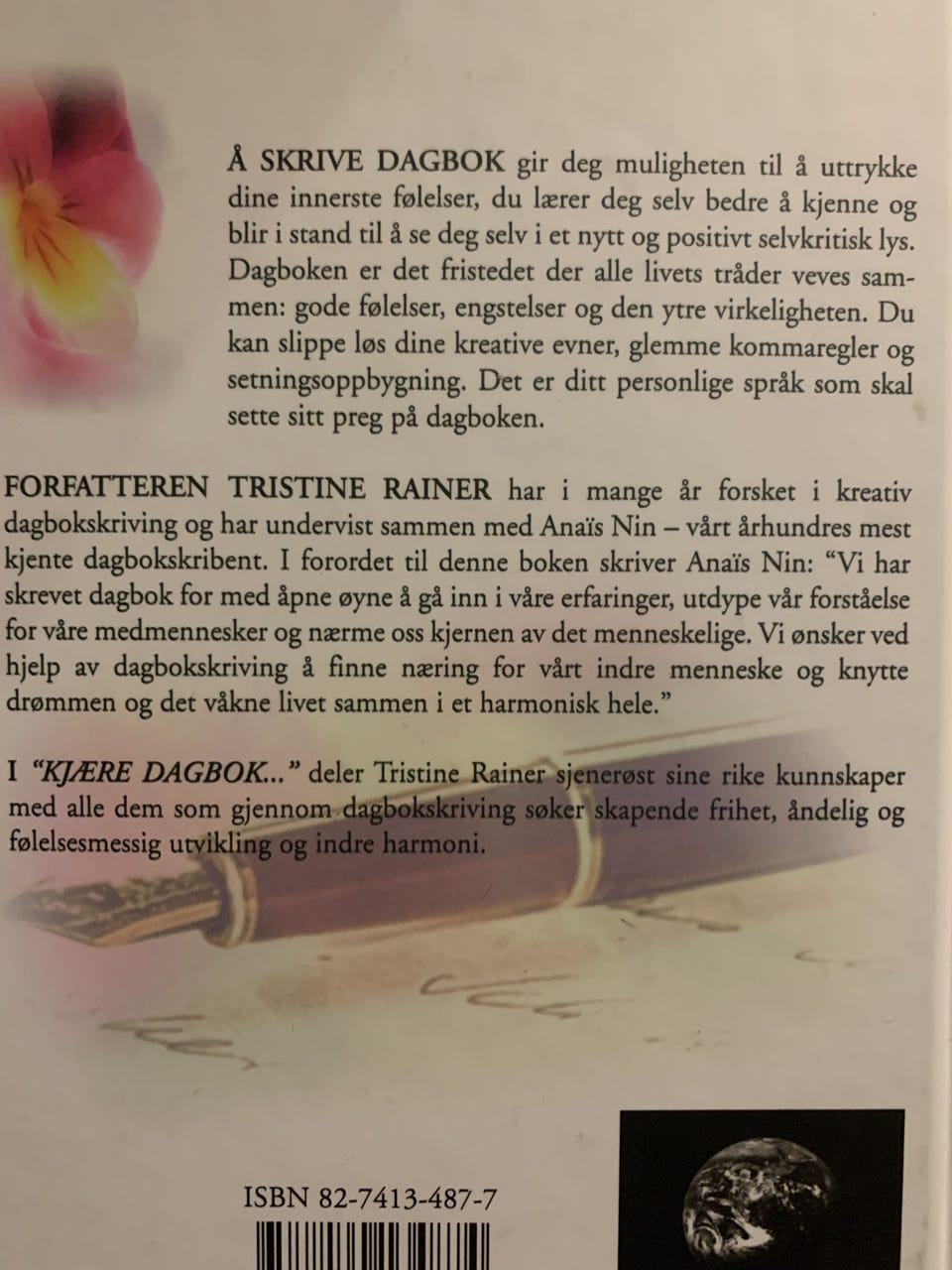 Å SKRIVE DAGBOK gir deg muligheten til å uttrykke dine innerste følelser, du lærer deg selv bedre å kjenne og blir i stand til å se deg selv i et nytt og positivt selvkritisk lys. Dagboken er det fristedet der alle livets tråder veves sammen: gode følelser, engstelser og den ytre virkeligheten. Du kan slippe løs dine kreative evner, glemme kommaregler og setningsoppbygning. Det er ditt personlige språk som skal sette sitt preg på dagboken.

FORFATTEREN TRISTINE RAINER har i mange år forsket i kreativ dagbokskriving og har undervist sammen med Anaïs Nin – vårt århundres mest kjente dagbokskribent. I forordet til denne boken skriver Anaïs Nin: "Vi har skrevet dagbok for med åpne øyne å gå inn i våre erfaringer, utdype vår forståelse for våre medmennesker og nærme oss kjernen av det menneskelige. Vi ønsker ved hjelp av dagbokskriving å finne næring for vårt indre menneske og knytte drømmen og det våkne livet sammen i et harmonisk hele."

I "KJÆRE DAGBOK..." deler Tristine Rainer sjenerøst sine rike kunnskaper med alle dem som gjennom dagbokskriving søker skapende frihet, åndelig og følelsesmessig utvikling og indre harmoni.

ISBN 82-7413-487-7